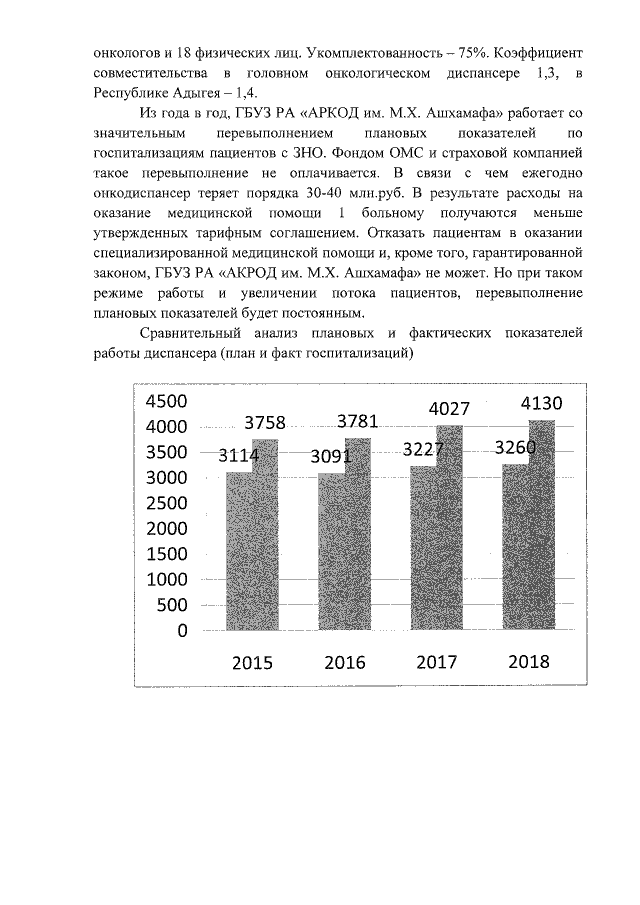 онкологов и 18 физических лиц. Укомплектованность – 75%. Коэффициент совместительства в головном онкологическом диспансере 1,3, в Республике Адыгея – 1,4.

Из года в год, ГБУЗ РА «АРКОД им. М.Х. Ашхамафа» работает со значительным перевыполнением плановых показателей по госпитализациям пациентов с ЗНО. Фондом ОМС и страховой компанией такое перевыполнение не оплачивается. В связи с чем ежегодно онкодиспансер теряет порядка 30-40 млн.руб. В результате расходы на оказание медицинской помощи 1 больному получаются меньше утвержденных тарифным соглашением. Отказать пациентам в оказании специализированной медицинской помощи и, кроме того, гарантированной законом, ГБУЗ РА «АКРОД им. М.Х. Ашхамафа» не может. Но при таком режиме работы и увеличении потока пациентов, перевыполнение плановых показателей будет постоянным.

Сравнительный анализ плановых и фактических показателей работы диспансера (план и факт госпитализаций)

4500
4000
3500
3000
2500
2000
1500
1000
500
0

3114 3758
3091 3781
3227 4027
3260 4130

2015 2016 2017 2018